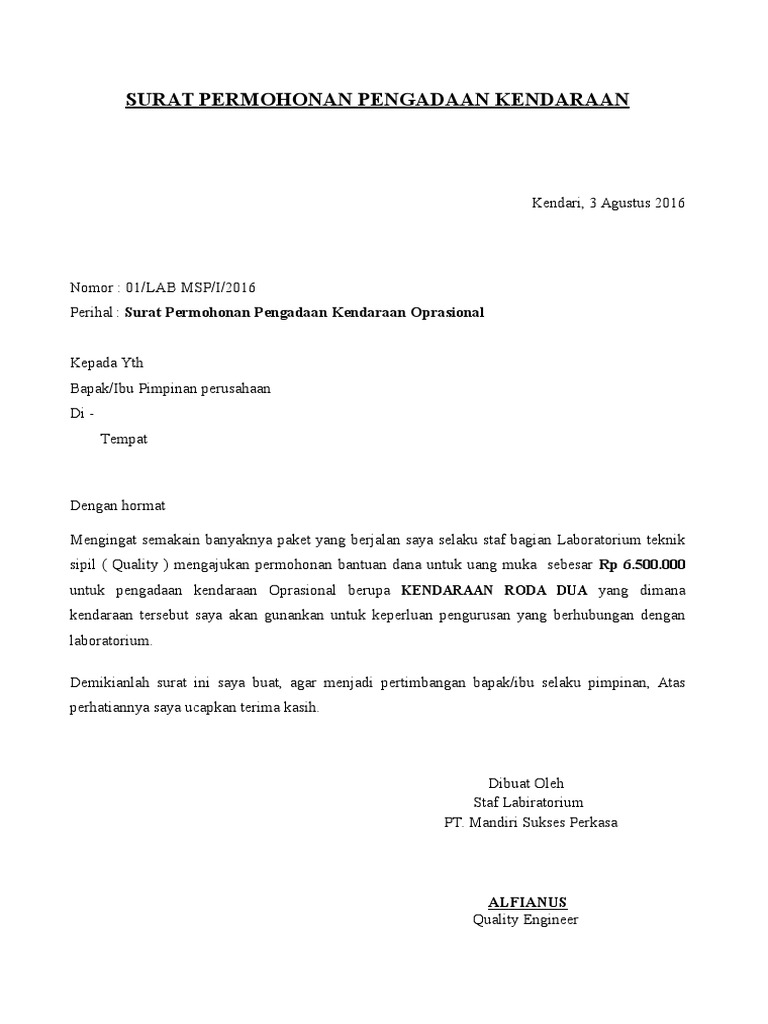 SURAT PERMOHONAN PENGADAAN KENDARAAN

Kendari, 3 Agustus 2016

Nomor : 01/LAB MSP/I/2016
Perihal : Surat Permohonan Pengadaan Kendaraan Oprasional

Kepada Yth
Bapak/Ibu Pimpinan perusahaan
Di -
Tempat

Dengan hormat

Mengingat semakain banyaknya paket yang berjalan saya selaku staf bagian Laboratorium teknik sipil ( Quality ) mengajukan permohonan bantuan dana untuk uang muka sebesar Rp 6.500.000 untuk pengadaan kendaraan Oprasional berupa KENDARAAN RODA DUA yang dimana kendaraan tersebut saya akan gunankan untuk keperluan pengurusan yang berhubungan dengan laboratorium.

Demikianlah surat ini saya buat, agar menjadi pertimbangan bapak/ibu selaku pimpinan, Atas perhatiannya saya ucapkan terima kasih.

Dibuat Oleh
Staf Labiratorium
PT. Mandiri Sukses Perkasa

ALFIANUS
Quality Engineer